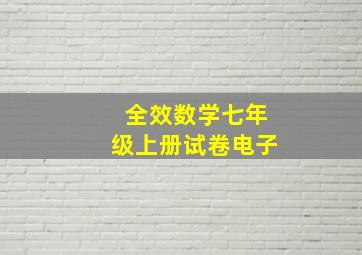 全效数学七年级上册试卷电子